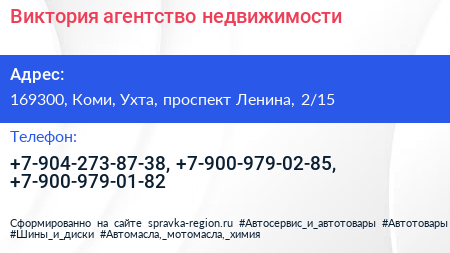 Виктория агентство недвижимости

Адрес:

169300, Коми, Ухта, проспект Ленина, 2/15

Телефон:

+7-904-273-87-38, +7-900-979-02-85, +7-900-979-01-82

Сформированно на сайте spravka-region.ru #Автосервис_и_автотовары #Автотовары #Шины_и_диски #Автомасла,_мотомасла,_химия